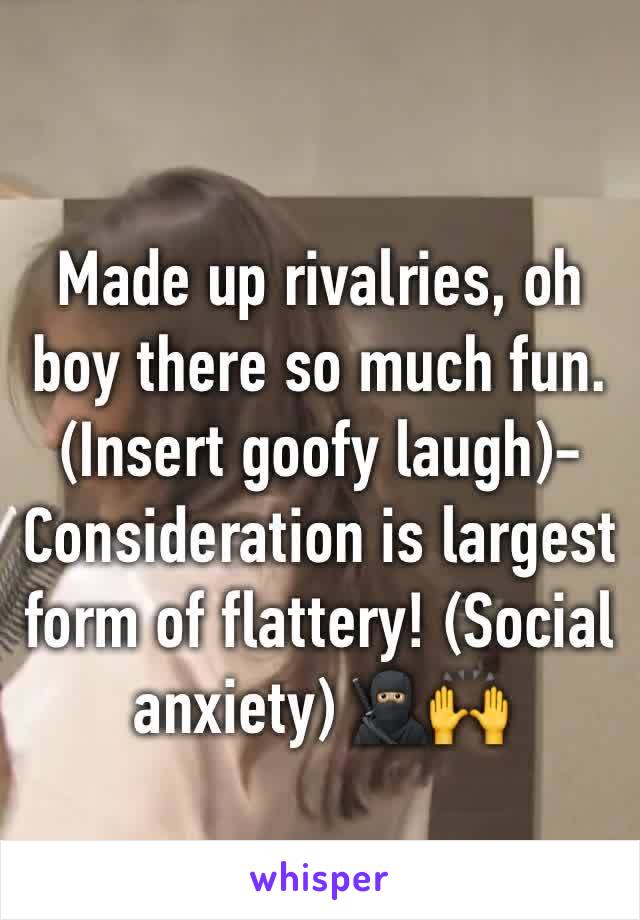 Made up rivalries, oh boy there so much fun. (Insert goofy laugh)- Consideration is largest form of flattery! (Social anxiety) 🥷🙌

whisper